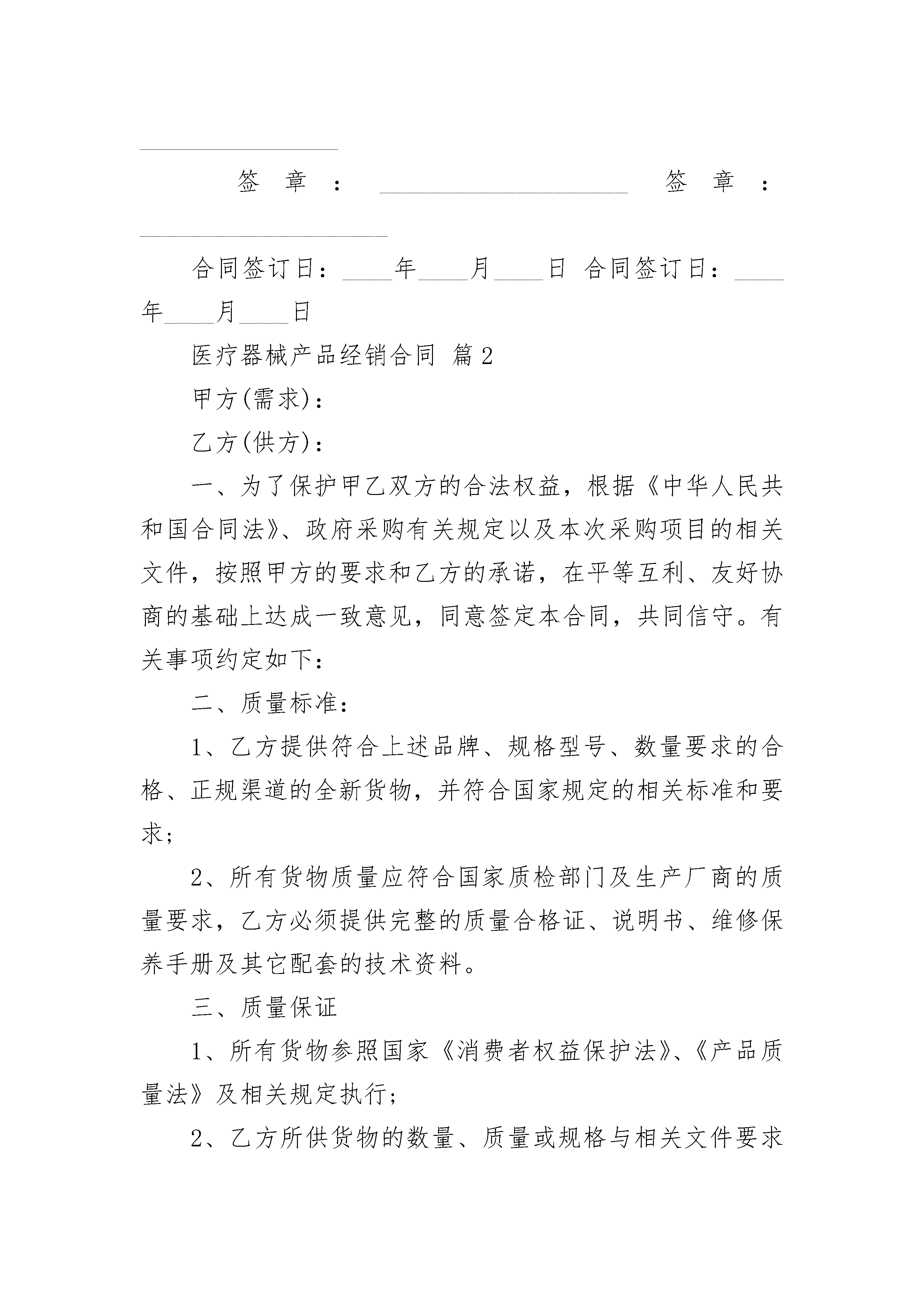 ________________

签章：____________________ 签章：____________________

合同签订日：____年____月____日 合同签订日：____年____月____日

医疗器械产品经销合同 篇2

甲方(需求)：

乙方(供方)：

一、为了保护甲乙双方的合法权益，根据《中华人民共和国合同法》、政府采购有关规定以及本次采购项目的相关文件，按照甲方的要求和乙方的承诺，在平等互利、友好协商的基础上达成一致意见，同意签定本合同，共同信守。有关事项约定如下：

二、质量标准：

1、乙方提供符合上述品牌、规格型号、数量要求的合格、正规渠道的全新货物，并符合国家规定的相关标准和要求；

2、所有货物质量应符合国家质检部门及生产厂商的质量要求，乙方必须提供完整的质量合格证、说明书、维修保养手册及其它配套的技术资料。

三、质量保证

1、所有货物参照国家《消费者权益保护法》、《产品质量法》及相关规定执行；

2、乙方所供货物的数量、质量或规格与相关文件要求